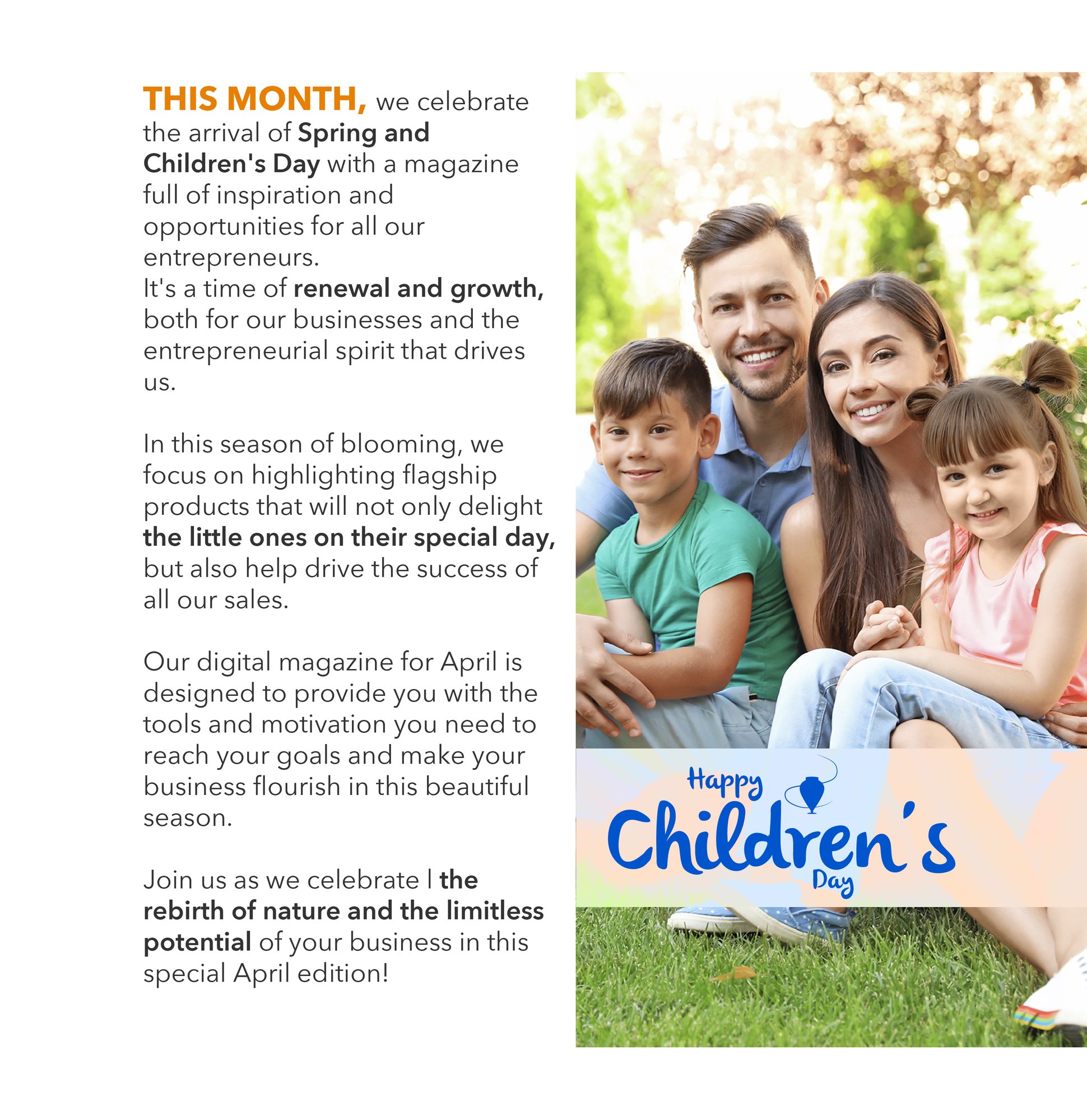 THIS MONTH, we celebrate the arrival of Spring and Children's Day with a magazine full of inspiration and opportunities for all our entrepreneurs.
It's a time of renewal and growth, both for our businesses and the entrepreneurial spirit that drives us.

In this season of blooming, we focus on highlighting flagship products that will not only delight the little ones on their special day, but also help drive the success of all our sales.

Our digital magazine for April is designed to provide you with the tools and motivation you need to reach your goals and make your business flourish in this beautiful season.

Join us as we celebrate l the rebirth of nature and the limitless potential of your business in this special April edition!

Happy
Children's
Day